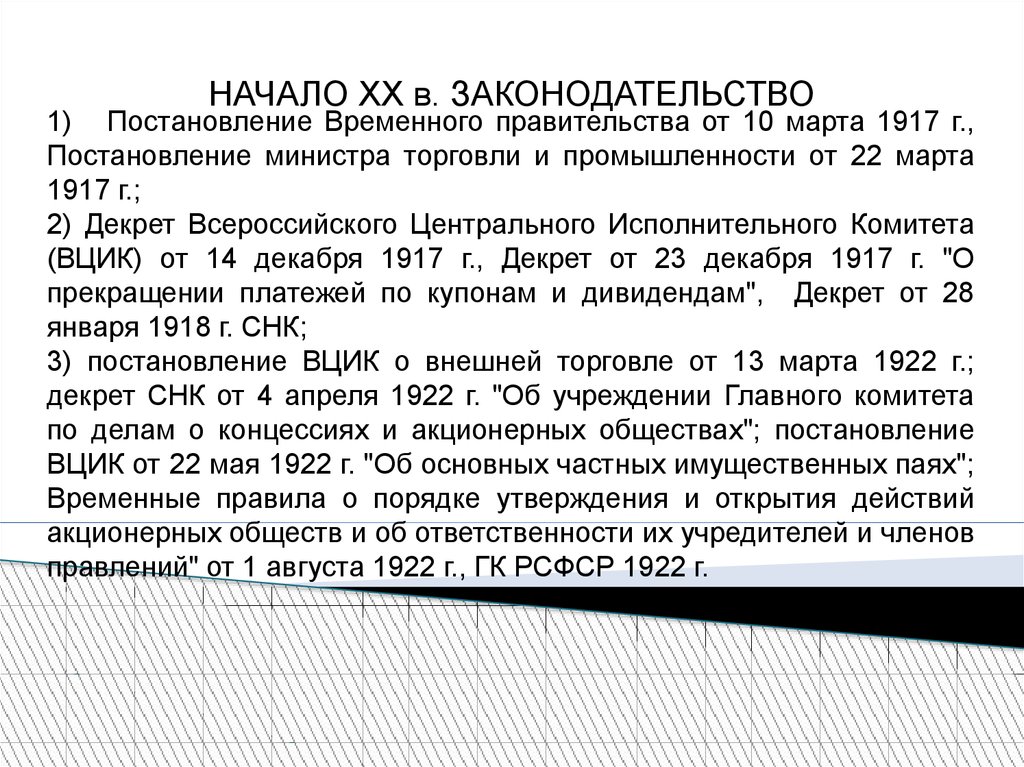 НАЧАЛО XX в. ЗАКОНОДАТЕЛЬСТВО

1) Постановление Временного правительства от 10 марта 1917 г., Постановление министра торговли и промышленности от 22 марта 1917 г.;

2) Декрет Всероссийского Центрального Исполнительного Комитета (ВЦИК) от 14 декабря 1917 г., Декрет от 23 декабря 1917 г. "О прекращении платежей по купонам и дивидендам", Декрет от 28 января 1918 г. СНК;

3) постановление ВЦИК о внешней торговле от 13 марта 1922 г.; декрет СНК от 4 апреля 1922 г. "Об учреждении Главного комитета по делам о концессиях и акционерных обществах"; постановление ВЦИК от 22 мая 1922 г. "Об основных частных имущественных паях"; Временные правила о порядке утверждения и открытия действий акционерных обществ и об ответственности их учредителей и членов правлений" от 1 августа 1922 г., ГК РСФСР 1922 г.